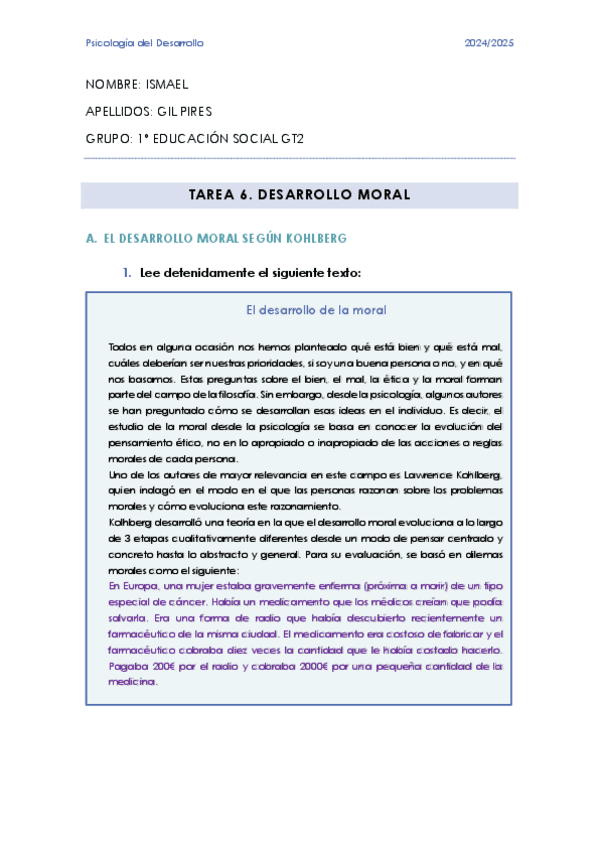 Psicología del Desarrollo 2024/2025

NOMBRE: ISMAEL

APELLIDOS: GIL PIRES

GRUPO: 1º EDUCACIÓN SOCIAL GT2

TAREA 6. DESARROLLO MORAL

A. EL DESARROLLO MORAL SEGÚN KOHLBERG

1. Lee detenidamente el siguiente texto:

El desarrollo de la moral

Todos en alguna ocasión nos hemos planteado qué está bien y qué está mal, cuáles deberían ser nuestras prioridades, si soy una buena persona o no, y en qué nos basamos. Estas preguntas sobre el bien, el mal, la ética y la moral forman parte del campo de la filosofía. Sin embargo, desde la psicología, algunos autores se han preguntado cómo se desarrollan esas ideas en el individuo. Es decir, el estudio de la moral desde la psicología se basa en conocer la evolución del pensamiento ético, no en lo apropiado o inapropiado de las acciones o reglas morales de cada persona.
Uno de los autores de mayor relevancia en este campo es Lawrence Kohlberg, quien indagó en el modo en el que las personas razonan sobre los problemas morales y cómo evoluciona este razonamiento.
Kolhberg desarrolló una teoría en la que el desarrollo moral evoluciona a lo largo de 3 etapas cualitativamente diferentes desde un modo de pensar centrado y concreto hasta lo abstracto y general. Para su evaluación, se basó en dilemas morales como el siguiente:
En Europa, una mujer estaba gravemente enferma (próxima a morir) de un tipo especial de cáncer. Había un medicamento que los médicos creían que podía salvarla. Era una forma de radio que había descubierto recientemente un farmacéutico de la misma ciudad. El medicamento era costoso de fabricar y el farmacéutico cobraba diez veces la cantidad que le había costado hacerlo. Pagaba 200€ por el radio y cobraba 2000€ por una pequeña cantidad de la medicina.